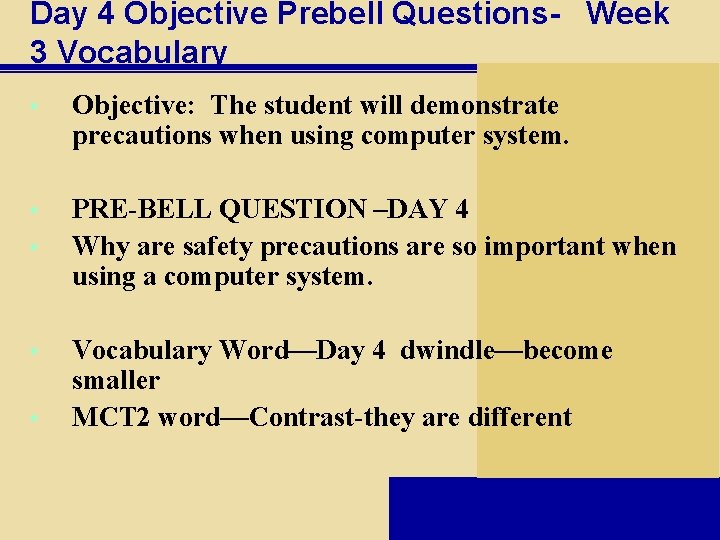 Day 4 Objective Prebell Questions- Week 3 Vocabulary

Objective: The student will demonstrate precautions when using computer system.

PRE-BELL QUESTION –DAY 4

Why are safety precautions are so important when using a computer system.

Vocabulary Word—Day 4 dwindle—become smaller

MCT2 word—Contrast-they are different